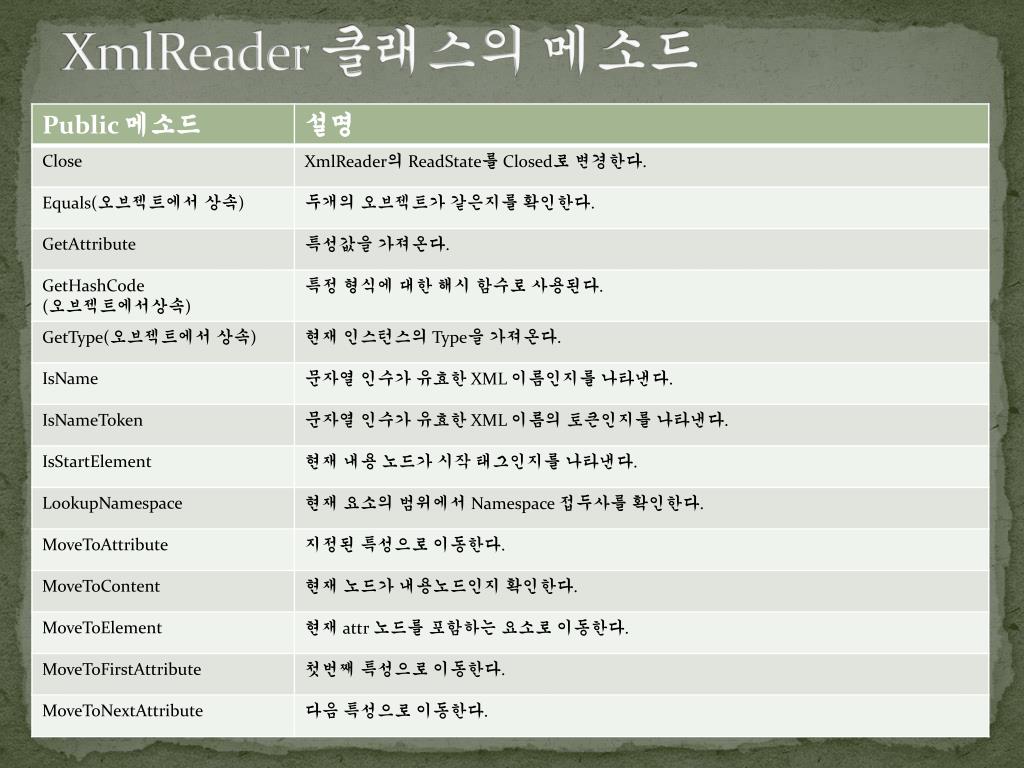 XmlReader 클래스의 메소드

| Public 메소드 | 설명 |
|---|---|
| Close | XmlReader의 ReadState를 Closed로 변경한다. |
| Equals(오브젝트에서 상속) | 두개의 오브젝트가 같은지를 확인한다. |
| GetAttribute | 특성값을 가져온다. |
| GetHashCode (오브젝트에서상속) | 특정 형식에 대한 해시 함수로 사용된다. |
| GetType(오브젝트에서 상속) | 현재 인스턴스의 Type을 가져온다. |
| IsName | 문자열 인수가 유효한 XML 이름인지를 나타낸다. |
| IsNameToken | 문자열 인수가 유효한 XML 이름의 토큰인지를 나타낸다. |
| IsStartElement | 현재 내용 노드가 시작 태그인지를 나타낸다. |
| LookupNamespace | 현재 요소의 범위에서 Namespace 접두사를 확인한다. |
| MoveToAttribute | 지정된 특성으로 이동한다. |
| MoveToContent | 현재 노드가 내용노드인지 확인한다. |
| MoveToElement | 현재 attr 노드를 포함하는 요소로 이동한다. |
| MoveToFirstAttribute | 첫번째 특성으로 이동한다. |
| MoveToNextAttribute | 다음 특성으로 이동한다. |